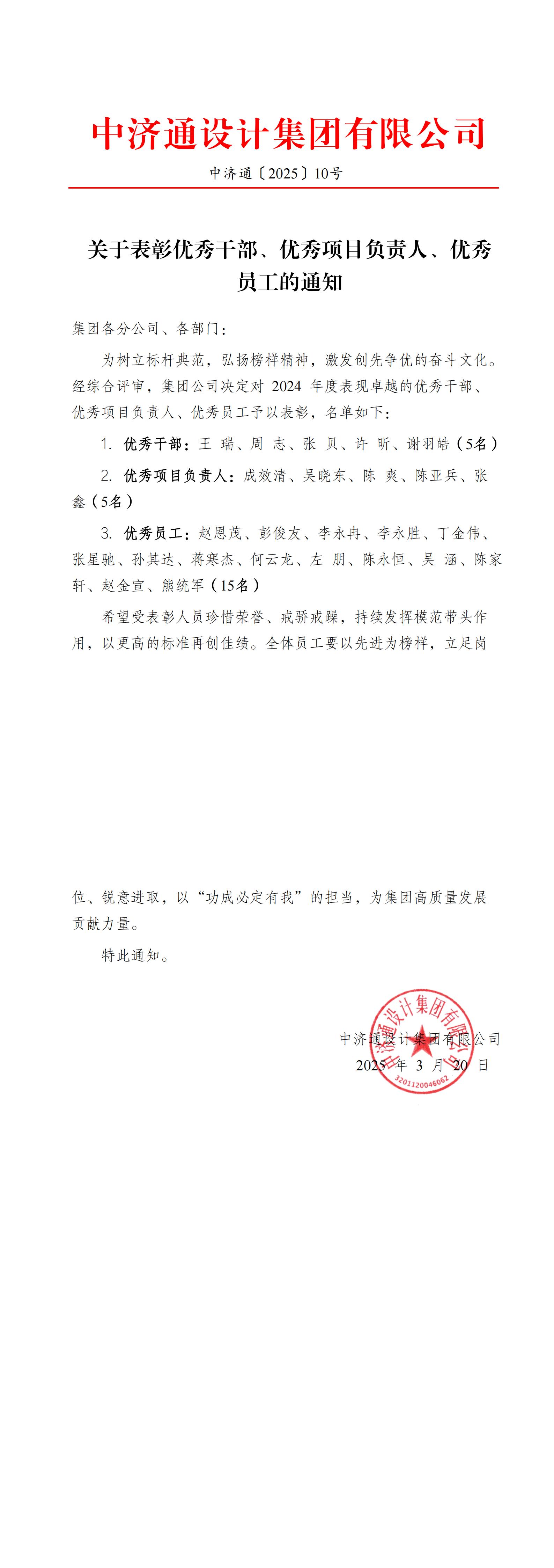 中济通设计集团有限公司

中济通〔2025〕10号

关于表彰优秀干部、优秀项目负责人、优秀员工的通知

集团各分公司、各部门：

为树立标杆典范，弘扬榜样精神，激发创先争优的奋斗文化。经综合评审，集团公司决定对 2024 年度表现卓越的优秀干部、优秀项目负责人、优秀员工予以表彰，名单如下：

1. 优秀干部：王 瑞、周 志、张 贝、许 昕、谢羽皓（5名）

2. 优秀项目负责人：成效清、吴晓东、陈 爽、陈亚兵、张鑫（5名）

3. 优秀员工：赵恩茂、彭俊友、李永冉、李永胜、丁金伟、张星驰、孙其达、蒋寒杰、何云龙、左 朋、陈永恒、吴 涵、陈家轩、赵金宣、熊统军（15名）

希望受表彰人员珍惜荣誉、戒骄戒躁，持续发挥模范带头作用，以更高的标准再创佳绩。全体员工要以先进为榜样，立足岗位、锐意进取，以“功成必定有我”的担当，为集团高质量发展贡献力量。

特此通知。

中济通设计集团有限公司
2025 年 3 月 20 日

中济通设计集团有限公司
3201120046062